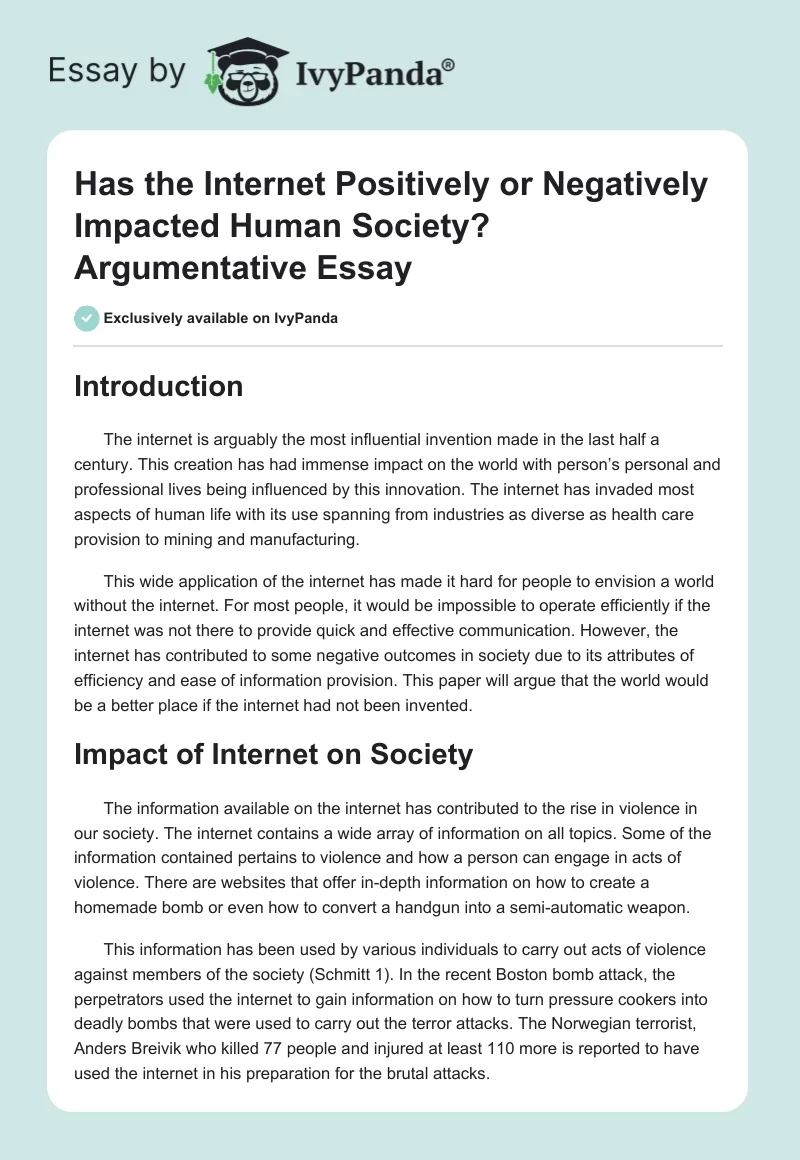 Essay by IvyPanda®

Has the Internet Positively or Negatively Impacted Human Society? Argumentative Essay

Exclusively available on IvyPanda

Introduction

The internet is arguably the most influential invention made in the last half a century. This creation has had immense impact on the world with person's personal and professional lives being influenced by this innovation. The internet has invaded most aspects of human life with its use spanning from industries as diverse as health care provision to mining and manufacturing.

This wide application of the internet has made it hard for people to envision a world without the internet. For most people, it would be impossible to operate efficiently if the internet was not there to provide quick and effective communication. However, the internet has contributed to some negative outcomes in society due to its attributes of efficiency and ease of information provision. This paper will argue that the world would be a better place if the internet had not been invented.

Impact of Internet on Society

The information available on the internet has contributed to the rise in violence in our society. The internet contains a wide array of information on all topics. Some of the information contained pertains to violence and how a person can engage in acts of violence. There are websites that offer in-depth information on how to create a homemade bomb or even how to convert a handgun into a semi-automatic weapon.

This information has been used by various individuals to carry out acts of violence against members of the society (Schmitt 1). In the recent Boston bomb attack, the perpetrators used the internet to gain information on how to turn pressure cookers into deadly bombs that were used to carry out the terror attacks. The Norwegian terrorist, Anders Breivik who killed 77 people and injured at least 110 more is reported to have used the internet in his preparation for the brutal attacks.